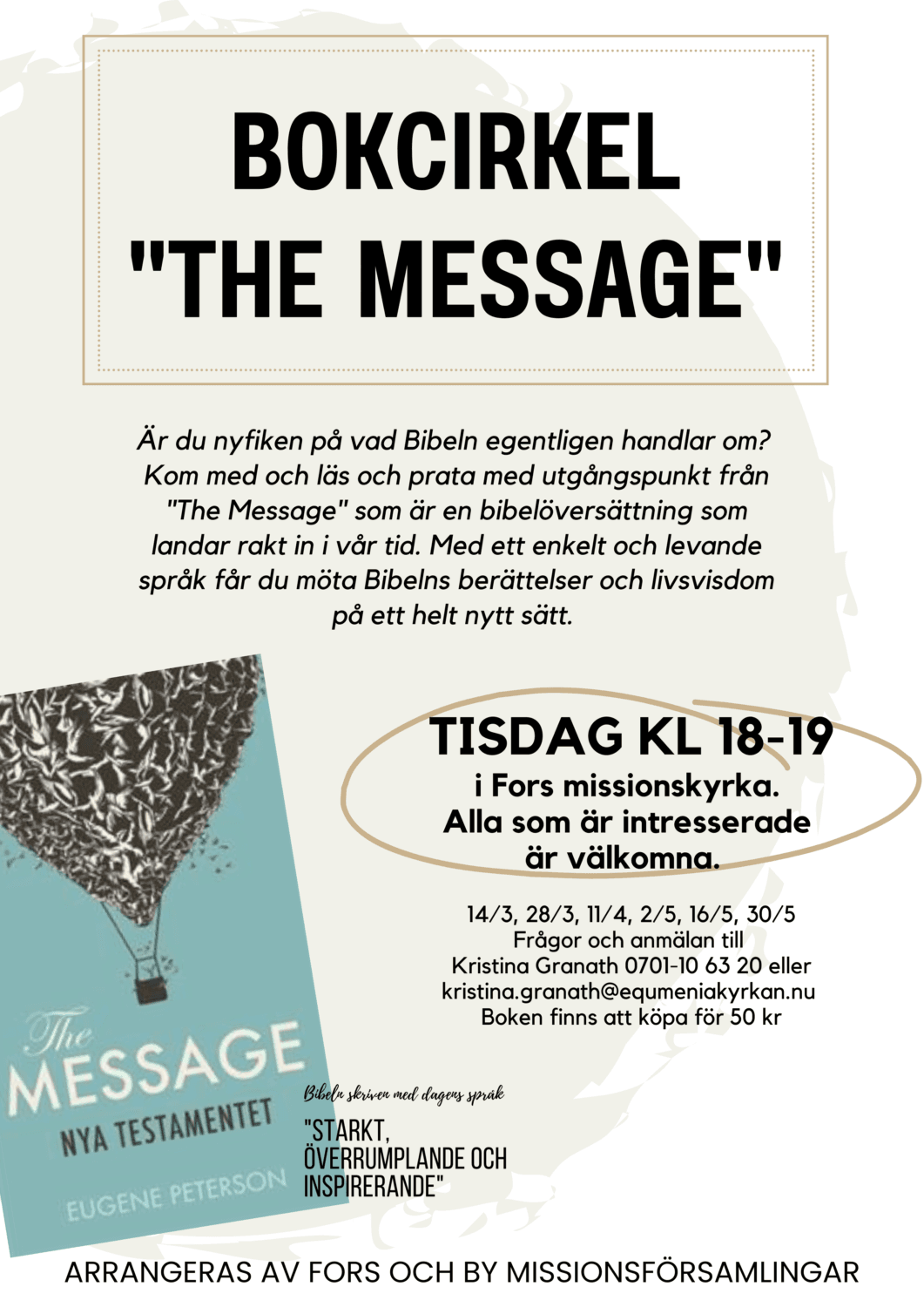 BOKCIRKEL
"THE MESSAGE"

Är du nyfiken på vad Bibeln egentligen handlar om? Kom med och läs och prata med utgångspunkt från "The Message" som är en bibelöversättning som landar rakt in i vår tid. Med ett enkelt och levande språk får du möta Bibelns berättelser och livsvisdom på ett helt nytt sätt.

The
MESSAGE
NYA TESTAMENTET
EUGENE PETERSON

TISDAG KL 18-19
i Fors missionskyrka.
Alla som är intresserade
är välkomna.

14/3, 28/3, 11/4, 2/5, 16/5, 30/5
Frågor och anmälan till
Kristina Granath 0701-10 63 20 eller
kristina.granath@equmeniakyrkan.nu
Boken finns att köpa för 50 kr

Bibeln skriven med dagens språk
"STARKT,
ÖVERRUMPLANDE OCH
INSPIRERANDE"

ARRANGERAS AV FORS OCH BY MISSIONSFÖRSAMLINGAR